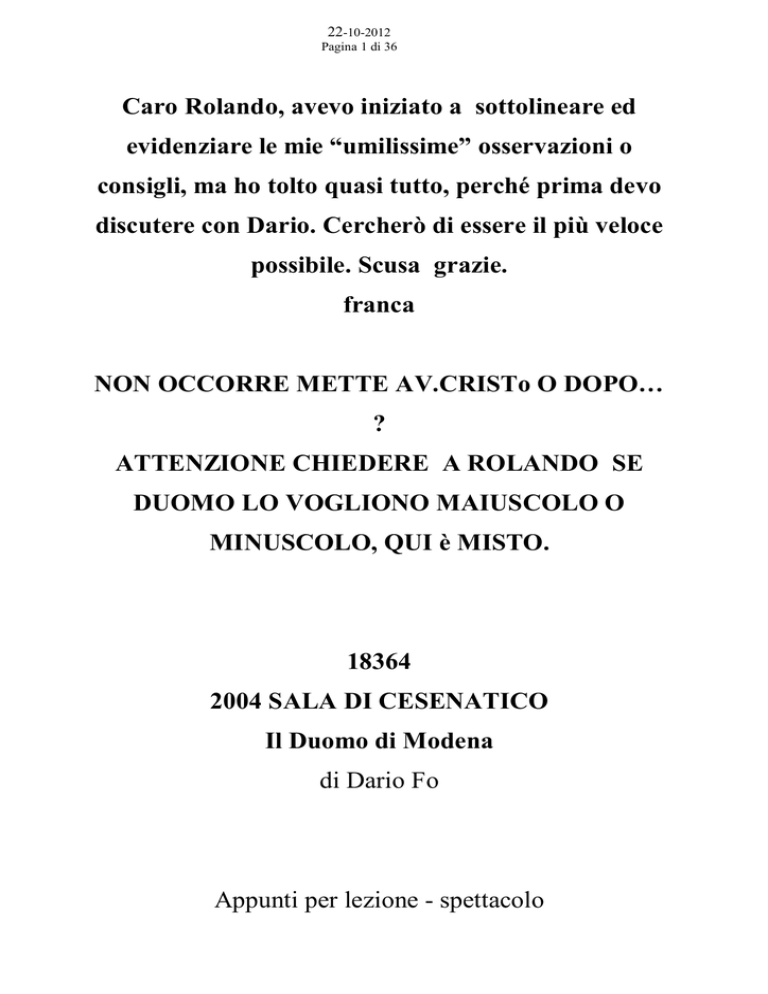 22-10-2012
Pagina 1 di 36

Caro Rolando, avevo iniziato a sottolineare ed evidenziare le mie “umilissime” osservazioni o consigli, ma ho tolto quasi tutto, perché prima devo discutere con Dario. Cercherò di essere il più veloce possibile. Scusa grazie.
franca

NON OCCORRE METTE AV.CRISTo O DOPO…
?
ATTENZIONE CHIEDERE A ROLANDO SE DUOMO LO VOGLIONO MAIUSCOLO O MINUSCOLO, QUI è MISTO.

18364
2004 SALA DI CESENATICO
Il Duomo di Modena
di Dario Fo

Appunti per lezione - spettacolo